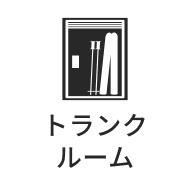 トランク
ルーム